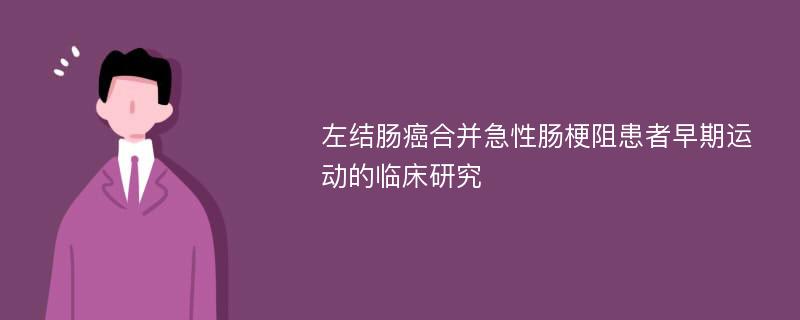 左结肠癌合并急性肠梗阻患者早期运动的临床研究